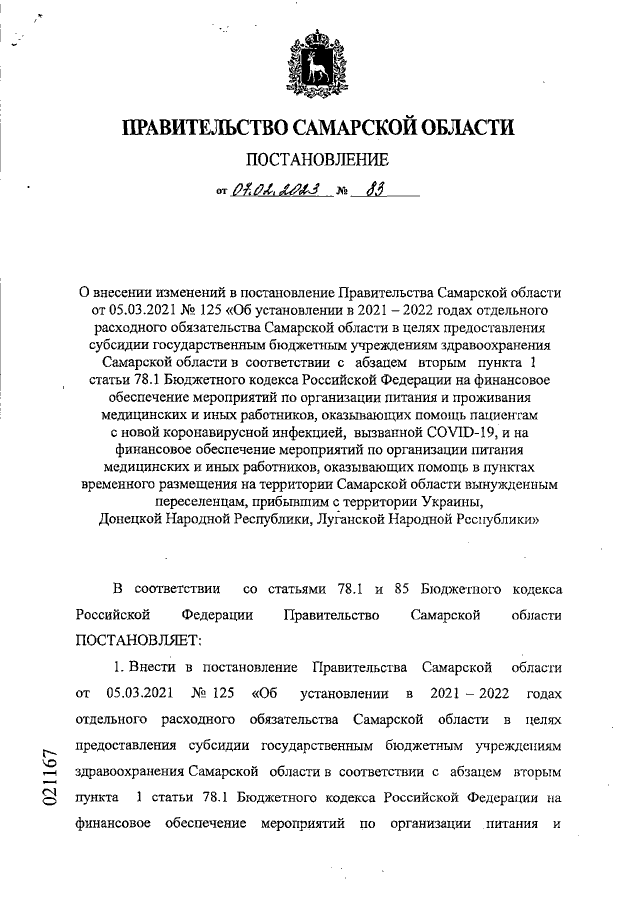 ПРАВИТЕЛЬСТВО САМАРСКОЙ ОБЛАСТИ

ПОСТАНОВЛЕНИЕ

от 07.02.2023 № 83

О внесении изменений в постановление Правительства Самарской области от 05.03.2021 № 125 «Об установлении в 2021 – 2022 годах отдельного расходного обязательства Самарской области в целях предоставления субсидии государственным бюджетным учреждениям здравоохранения Самарской области в соответствии с абзацем вторым пункта 1 статьи 78.1 Бюджетного кодекса Российской Федерации на финансовое обеспечение мероприятий по организации питания и проживания медицинских и иных работников, оказывающих помощь пациентам с новой коронавирусной инфекцией, вызванной COVID-19, и на финансовое обеспечение мероприятий по организации питания медицинских и иных работников, оказывающих помощь в пунктах временного размещения на территории Самарской области вынужденным переселенцам, прибывшим с территории Украины, Донецкой Народной Республики, Луганской Народной Республики»

В соответствии со статьями 78.1 и 85 Бюджетного кодекса Российской Федерации Правительство Самарской области ПОСТАНОВЛЯЕТ:

1. Внести в постановление Правительства Самарской области от 05.03.2021 № 125 «Об установлении в 2021 – 2022 годах отдельного расходного обязательства Самарской области в целях предоставления субсидии государственным бюджетным учреждениям здравоохранения Самарской области в соответствии с абзацем вторым пункта 1 статьи 78.1 Бюджетного кодекса Российской Федерации на финансовое обеспечение мероприятий по организации питания и

021167